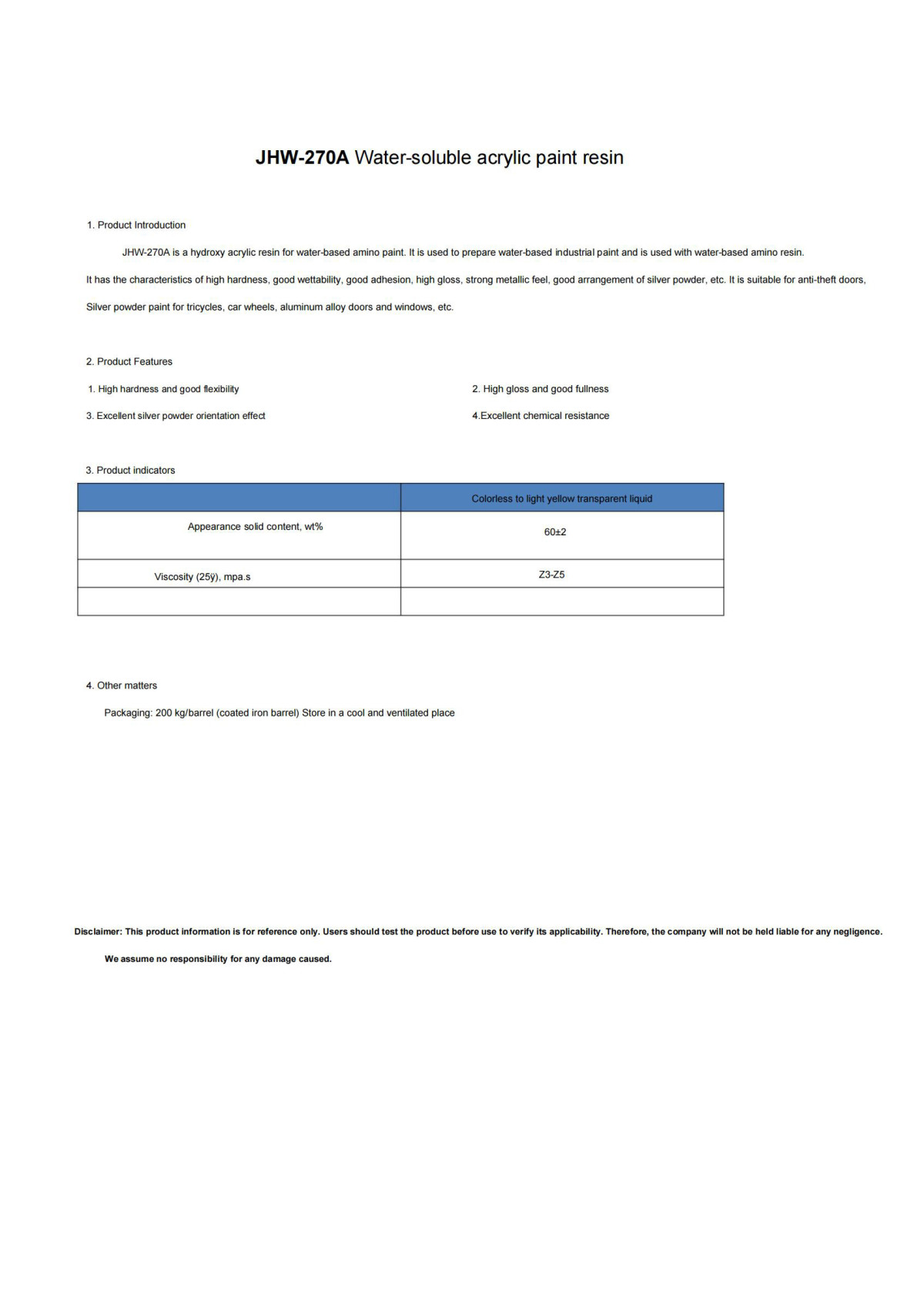 JHW-270A Water-soluble acrylic paint resin

1. Product Introduction

JHW-270A is a hydroxy acrylic resin for water-based amino paint. It is used to prepare water-based industrial paint and is used with water-based amino resin. It has the characteristics of high hardness, good wettability, good adhesion, high gloss, strong metallic feel, good arrangement of silver powder, etc. It is suitable for anti-theft doors, Silver powder paint for tricycles, car wheels, aluminum alloy doors and windows, etc.

2. Product Features

1. High hardness and good flexibility

2. High gloss and good fullness

3. Excellent silver powder orientation effect

4.Excellent chemical resistance

3. Product indicators

| | Colorless to light yellow transparent liquid |
|---|---|
| Appearance solid content, wt% | 60±2 |
| Viscosity (25ÿ), mpa.s | Z3-Z5 |
| | |

4. Other matters

Packaging: 200 kg/barrel (coated iron barrel) Store in a cool and ventilated place

Disclaimer: This product information is for reference only. Users should test the product before use to verify its applicability. Therefore, the company will not be held liable for any negligence.

We assume no responsibility for any damage caused.